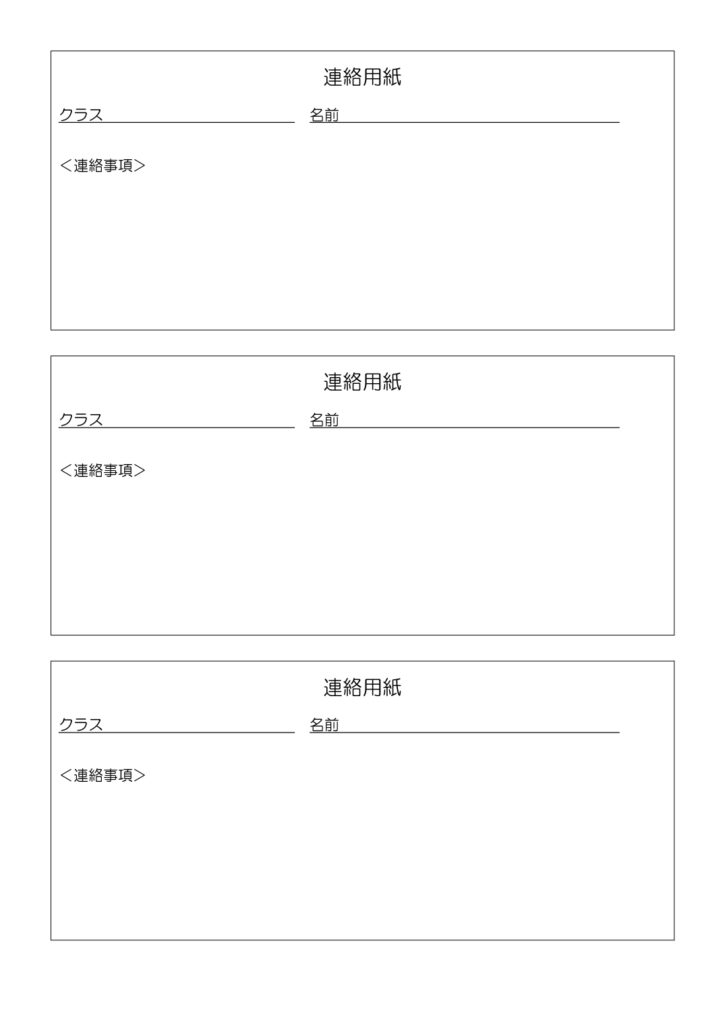 連絡用紙

クラス 名前

＜連絡事項＞

連絡用紙

クラス 名前

＜連絡事項＞

連絡用紙

クラス 名前

＜連絡事項＞